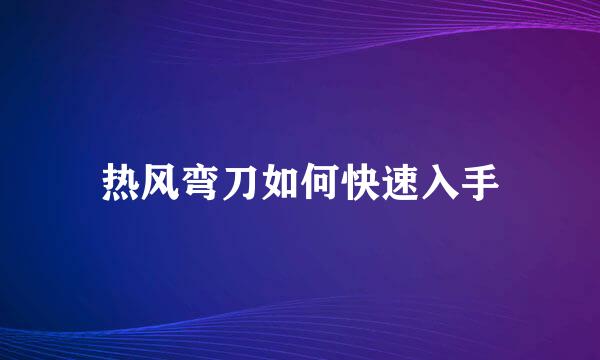 热风弯刀如何快速入手